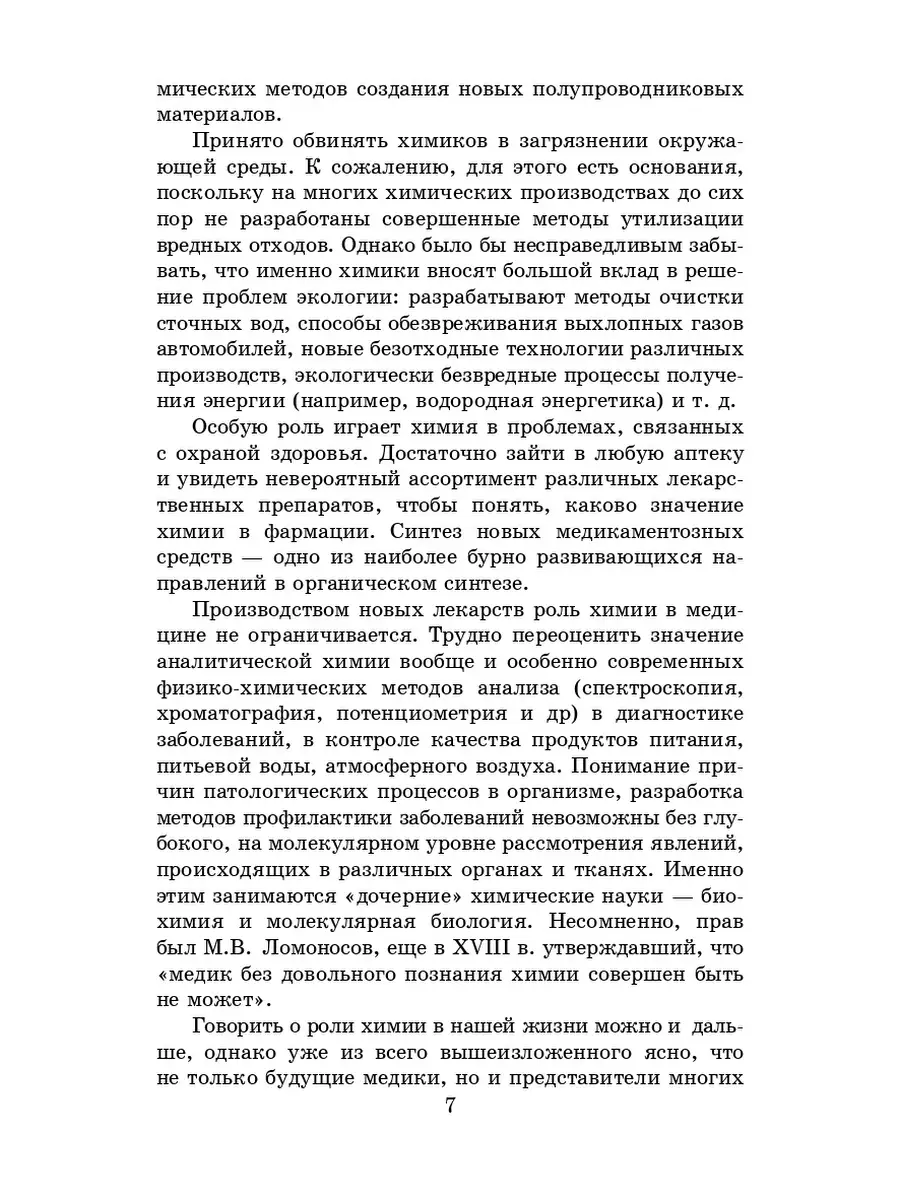 мических методов создания новых полупроводниковых материалов.

Принято обвинять химиков в загрязнении окружающей среды. К сожалению, для этого есть основания, поскольку на многих химических производствах до сих пор не разработаны совершенные методы утилизации вредных отходов. Однако было бы несправедливым забывать, что именно химики вносят большой вклад в решение проблем экологии: разрабатывают методы очистки сточных вод, способы обезвреживания выхлопных газов автомобилей, новые безотходные технологии различных производств, экологически безвредные процессы получения энергии (например, водородная энергетика) и т. д.

Особую роль играет химия в проблемах, связанных с охраной здоровья. Достаточно зайти в любую аптеку и увидеть невероятный ассортимент различных лекарственных препаратов, чтобы понять, каково значение химии в фармации. Синтез новых медикаментозных средств — одно из наиболее бурно развивающихся направлений в органическом синтезе.

Производством новых лекарств роль химии в медицине не ограничивается. Трудно переоценить значение аналитической химии вообще и особенно современных физико-химических методов анализа (спектроскопия, хроматография, потенциометрия и др) в диагностике заболеваний, в контроле качества продуктов питания, питьевой воды, атмосферного воздуха. Понимание причин патологических процессов в организме, разработка методов профилактики заболеваний невозможны без глубокого, на молекулярном уровне рассмотрения явлений, происходящих в различных органах и тканях. Именно этим занимаются «дочерние» химические науки — биохимия и молекулярная биология. Несомненно, прав был М.В. Ломоносов, еще в XVIII в. утверждавший, что «медик без довольного познания химии совершен быть не может».

Говорить о роли химии в нашей жизни можно и дальше, однако уже из всего вышеизложенного ясно, что не только будущие медики, но и представители многих

7